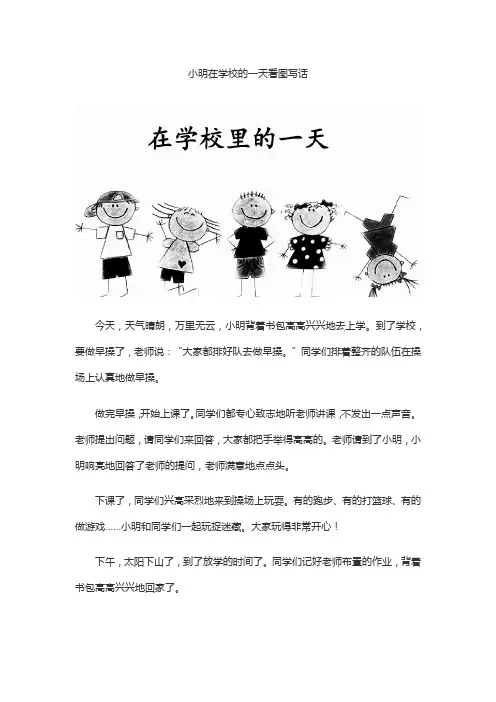 小明在学校的一天看图写话

在学校里的一天

今天，天气晴朗，万里无云，小明背着书包高高兴兴地去上学。到了学校，要做早操了，老师说：“大家都排好队去做早操。”同学们排着整齐的队伍在操场上认真地做早操。

做完早操，开始上课了。同学们都专心致志地听老师讲课，不发出一点声音。老师提出问题，请同学们来回答，大家都把手举得高高的。老师请到了小明，小明响亮地回答了老师的提问，老师满意地点点头。

下课了，同学们兴高采烈地来到操场上玩耍。有的跑步、有的打篮球、有的做游戏……小明和同学们一起玩捉迷藏。大家玩得非常开心！

下午，太阳下山了，到了放学的时间了。同学们记好老师布置的作业，背着书包高高兴兴地回家了。